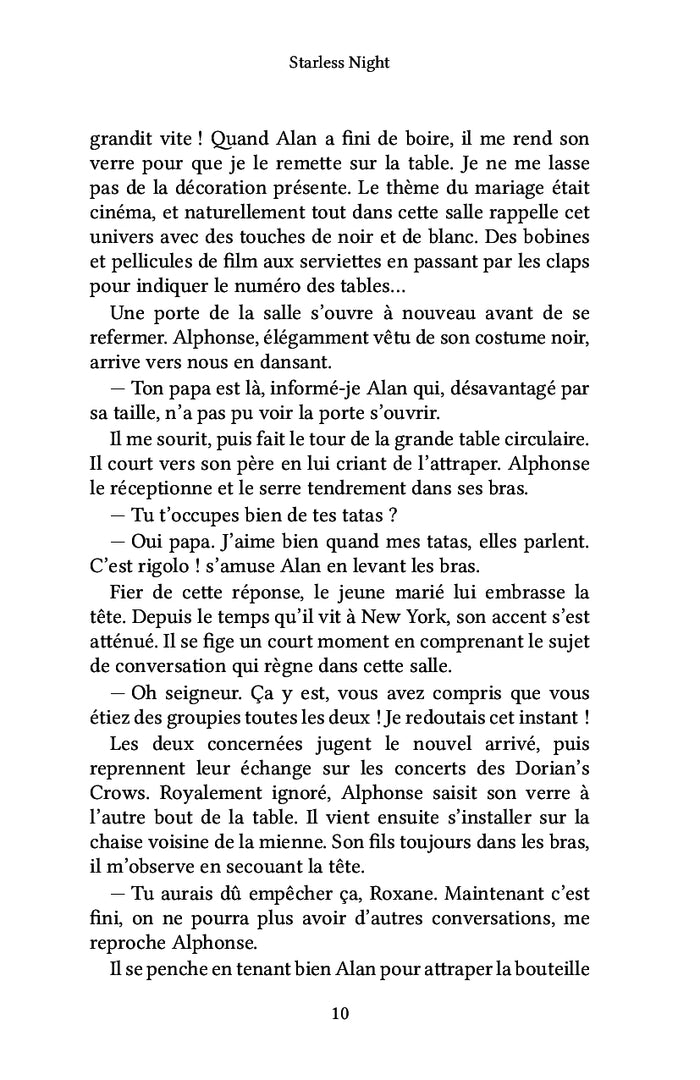 Starless Night

grandit vite ! Quand Alan a fini de boire, il me rend son verre pour que je le remette sur la table. Je ne me lasse pas de la décoration présente. Le thème du mariage était cinéma, et naturellement tout dans cette salle rappelle cet univers avec des touches de noir et de blanc. Des bobines et pellicules de film aux serviettes en passant par les claps pour indiquer le numéro des tables…

Une porte de la salle s'ouvre à nouveau avant de se refermer. Alphonse, élégamment vêtu de son costume noir, arrive vers nous en dansant.

— Ton papa est là, informé-je Alan qui, désavantagé par sa taille, n'a pas pu voir la porte s'ouvrir.

Il me sourit, puis fait le tour de la grande table circulaire. Il court vers son père en lui criant de l'attraper. Alphonse le réceptionne et le serre tendrement dans ses bras.

— Tu t'occupes bien de tes tatas ?

— Oui papa. J'aime bien quand mes tatas, elles parlent. C'est rigolo ! s'amuse Alan en levant les bras.

Fier de cette réponse, le jeune marié lui embrasse la tête. Depuis le temps qu'il vit à New York, son accent s'est atténué. Il se fige un court moment en comprenant le sujet de conversation qui règne dans cette salle.

— Oh seigneur. Ça y est, vous avez compris que vous étiez des groupies toutes les deux ! Je redoutais cet instant !

Les deux concernées jugent le nouvel arrivé, puis reprennent leur échange sur les concerts des Dorian's Crows. Royalement ignoré, Alphonse saisit son verre à l'autre bout de la table. Il vient ensuite s'installer sur la chaise voisine de la mienne. Son fils toujours dans les bras, il m'observe en secouant la tête.

— Tu aurais dû empêcher ça, Roxane. Maintenant c'est fini, on ne pourra plus avoir d'autres conversations, me reproche Alphonse.

Il se penche en tenant bien Alan pour attraper la bouteille

10